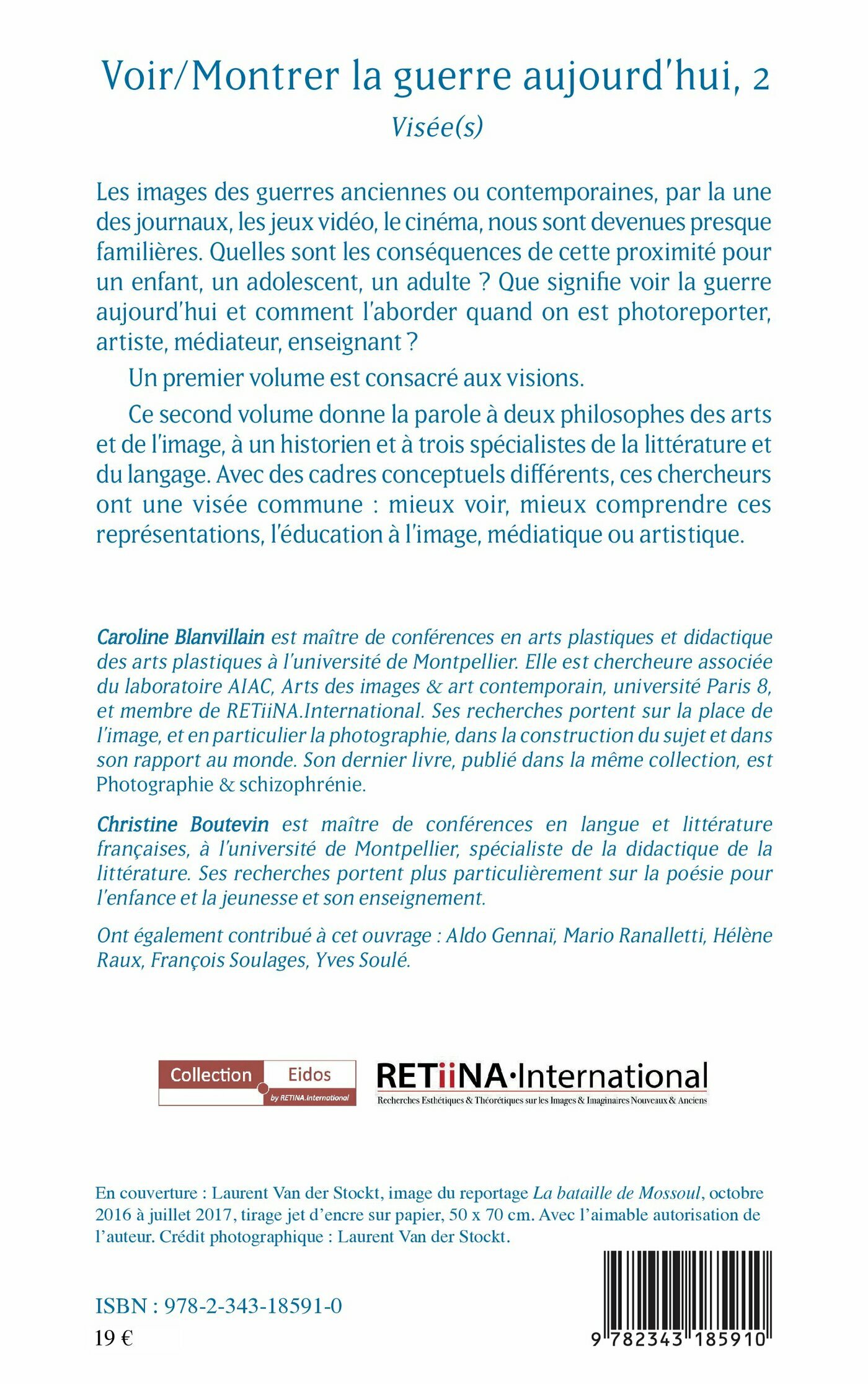 Voir/Montrer la guerre aujourd'hui, 2
Visée(s)

Les images des guerres anciennes ou contemporaines, par la une des journaux, les jeux vidéo, le cinéma, nous sont devenues presque familières. Quelles sont les conséquences de cette proximité pour un enfant, un adolescent, un adulte ? Que signifie voir la guerre aujourd'hui et comment l'aborder quand on est photoreporter, artiste, médiateur, enseignant ?

Un premier volume est consacré aux visions.

Ce second volume donne la parole à deux philosophes des arts et de l'image, à un historien et à trois spécialistes de la littérature et du langage. Avec des cadres conceptuels différents, ces chercheurs ont une visée commune : mieux voir, mieux comprendre ces représentations, l'éducation à l'image, médiatique ou artistique.

Caroline Blanvillain est maître de conférences en arts plastiques et didactique des arts plastiques à l'université de Montpellier. Elle est chercheure associée du laboratoire AIAC, Arts des images & art contemporain, université Paris 8, et membre de RETiiNA.International. Ses recherches portent sur la place de l'image, et en particulier la photographie, dans la construction du sujet et dans son rapport au monde. Son dernier livre, publié dans la même collection, est Photographie & schizophrénie.

Christine Boutevin est maître de conférences en langue et littérature françaises, à l'université de Montpellier, spécialiste de la didactique de la littérature. Ses recherches portent plus particulièrement sur la poésie pour l'enfance et la jeunesse et son enseignement.

Ont également contribué à cet ouvrage : Aldo Gennaï, Mario Ranalletti, Hélène Raux, François Soulages, Yves Soulé.

Collection Eidos by RETINA.International

RETiiNA·International
Recherches Esthétiques & Théorétiques sur les Images & Imaginaires Nouveaux & Anciens

En couverture : Laurent Van der Stockt, image du reportage La bataille de Mossoul, octobre 2016 à juillet 2017, tirage jet d'encre sur papier, 50 x 70 cm. Avec l'aimable autorisation de l'auteur. Crédit photographique : Laurent Van der Stockt.

ISBN : 978-2-343-18591-0
19 €

9 782343 185910